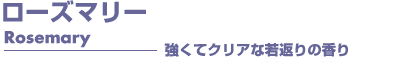 ローズマリー
Rosemary
強くてクリアな若返りの香り